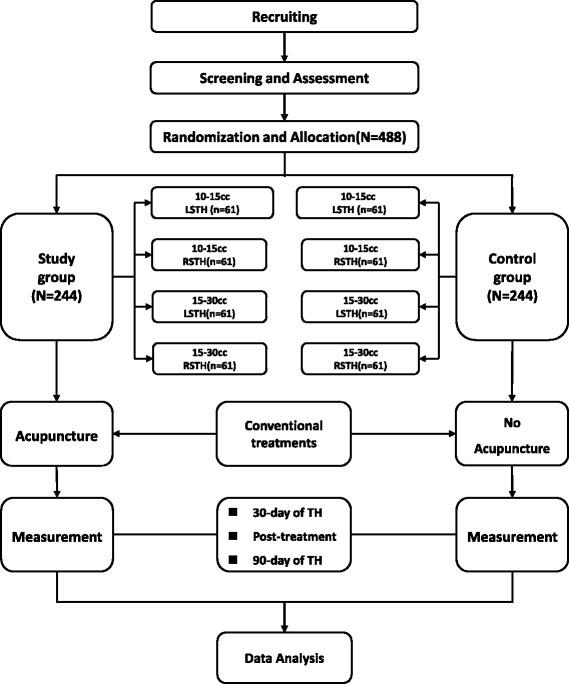 Recruiting

Screening and Assessment

Randomization and Allocation(N=488)

Study group (N=244)

10-15cc LSTH (n=61)

10-15cc RSTH(n=61)

15-30cc LSTH(n=61)

15-30cc RSTH(n=61)

10-15cc LSTH (n=61)

10-15cc RSTH(n=61)

15-30cc LSTH(n=61)

15-30cc RSTH(n=61)

Control group (N=244)

Acupuncture

Conventional treatments

No Acupuncture

Measurement

■ 30-day of TH
■ Post-treatment
■ 90-day of TH

Measurement

Data Analysis